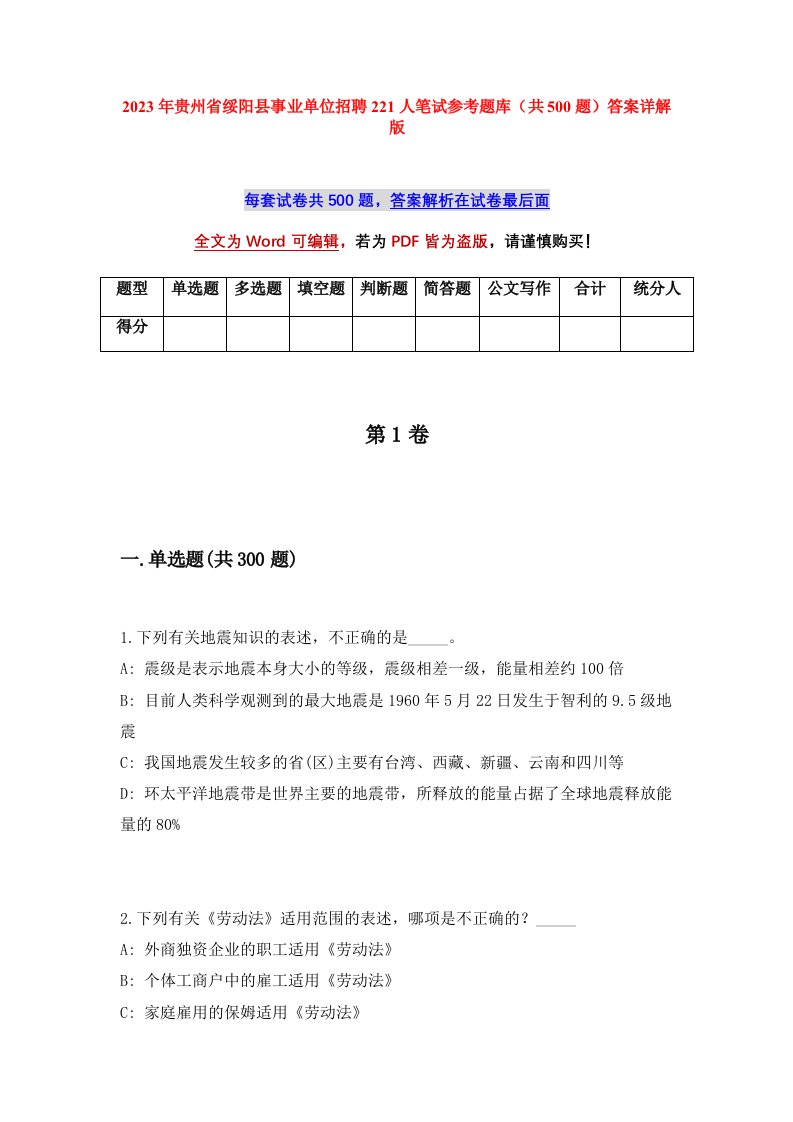 2023年贵州省绥阳县事业单位招聘221人笔试参考题库（共500题）答案详解版

每套试卷共500题，答案解析在试卷最后面

全文为Word可编辑，若为PDF皆为盗版，请谨慎购买！

| 题型 | 单选题 | 多选题 | 填空题 | 判断题 | 简答题 | 公文写作 | 合计 | 统分人 |
|---|---|---|---|---|---|---|---|---|
| 得分 | | | | | | | | |

第1卷

一.单选题(共300题)

1.下列有关地震知识的表述，不正确的是_____。
A: 震级是表示地震本身大小的等级，震级相差一级，能量相差约100倍
B: 目前人类科学观测到的最大地震是1960年5月22日发生于智利的9.5级地震
C: 我国地震发生较多的省(区)主要有台湾、西藏、新疆、云南和四川等
D: 环太平洋地震带是世界主要的地震带，所释放的能量占据了全球地震释放能量的80%

2.下列有关《劳动法》适用范围的表述，哪项是不正确的？_____
A: 外商独资企业的职工适用《劳动法》
B: 个体工商户中的雇工适用《劳动法》
C: 家庭雇用的保姆适用《劳动法》